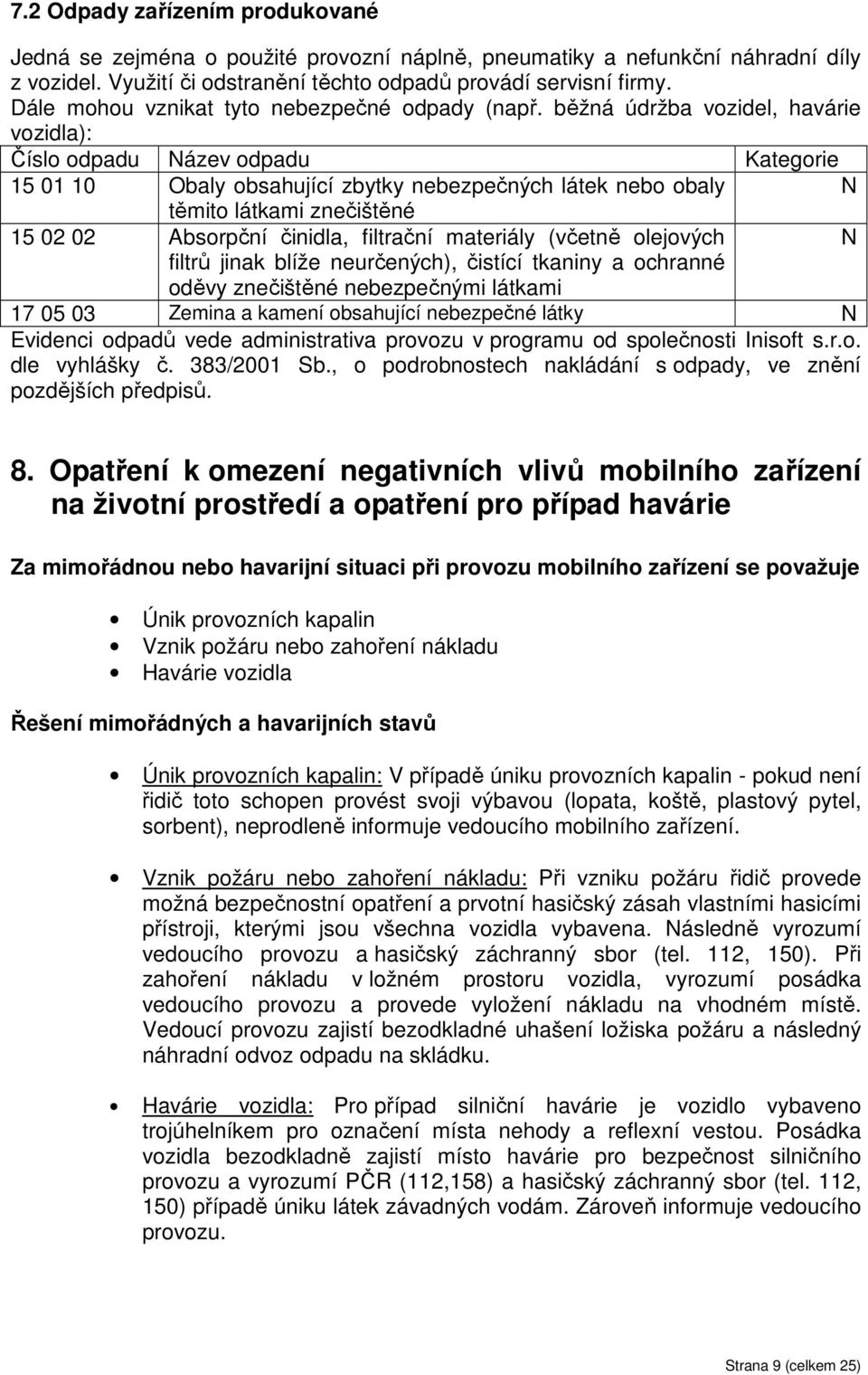 7.2 Odpady zařízením produkované

Jedná se zejména o použité provozní náplně, pneumatiky a nefunkční náhradní díly z vozidel. Využití či odstranění těchto odpadů provádí servisní firmy. Dále mohou vznikat tyto nebezpečné odpady (např. běžná údržba vozidel, havárie vozidla):

| Číslo odpadu | Název odpadu | Kategorie |
|---|---|---|
| 15 01 10 | Obaly obsahující zbytky nebezpečných látek nebo obaly těmito látkami znečištěné | N |
| 15 02 02 | Absorpční činidla, filtrační materiály (včetně olejových filtrů jinak blíže neurčených), čistící tkaniny a ochranné oděvy znečištěné nebezpečnými látkami | N |
| 17 05 03 | Zemina a kamení obsahující nebezpečné látky | N |

Evidenci odpadů vede administrativa provozu v programu od společnosti Inisoft s.r.o. dle vyhlášky č. 383/2001 Sb., o podrobnostech nakládání s odpady, ve znění pozdějších předpisů.

8. Opatření k omezení negativních vlivů mobilního zařízení na životní prostředí a opatření pro případ havárie

Za mimořádnou nebo havarijní situaci při provozu mobilního zařízení se považuje

• Únik provozních kapalin
• Vznik požáru nebo zahoření nákladu
• Havárie vozidla

Řešení mimořádných a havarijních stavů

• Únik provozních kapalin: V případě úniku provozních kapalin - pokud není řidič toto schopen provést svoji výbavou (lopata, koště, plastový pytel, sorbent), neprodleně informuje vedoucího mobilního zařízení.

• Vznik požáru nebo zahoření nákladu: Při vzniku požáru řidič provede možná bezpečnostní opatření a prvotní hasičský zásah vlastními hasicími přístroji, kterými jsou všechna vozidla vybavena. Následně vyrozumí vedoucího provozu a hasičský záchranný sbor (tel. 112, 150). Při zahoření nákladu v ložném prostoru vozidla, vyrozumí posádka vedoucího provozu a provede vyložení nákladu na vhodném místě. Vedoucí provozu zajistí bezodkladné uhašení ložiska požáru a následný náhradní odvoz odpadu na skládku.

• Havárie vozidla: Pro případ silniční havárie je vozidlo vybaveno trojúhelníkem pro označení místa nehody a reflexní vestou. Posádka vozidla bezodkladně zajistí místo havárie pro bezpečnost silničního provozu a vyrozumí PČR (112,158) a hasičský záchranný sbor (tel. 112, 150) případě úniku látek závadných vodám. Zároveň informuje vedoucího provozu.

Strana 9 (celkem 25)